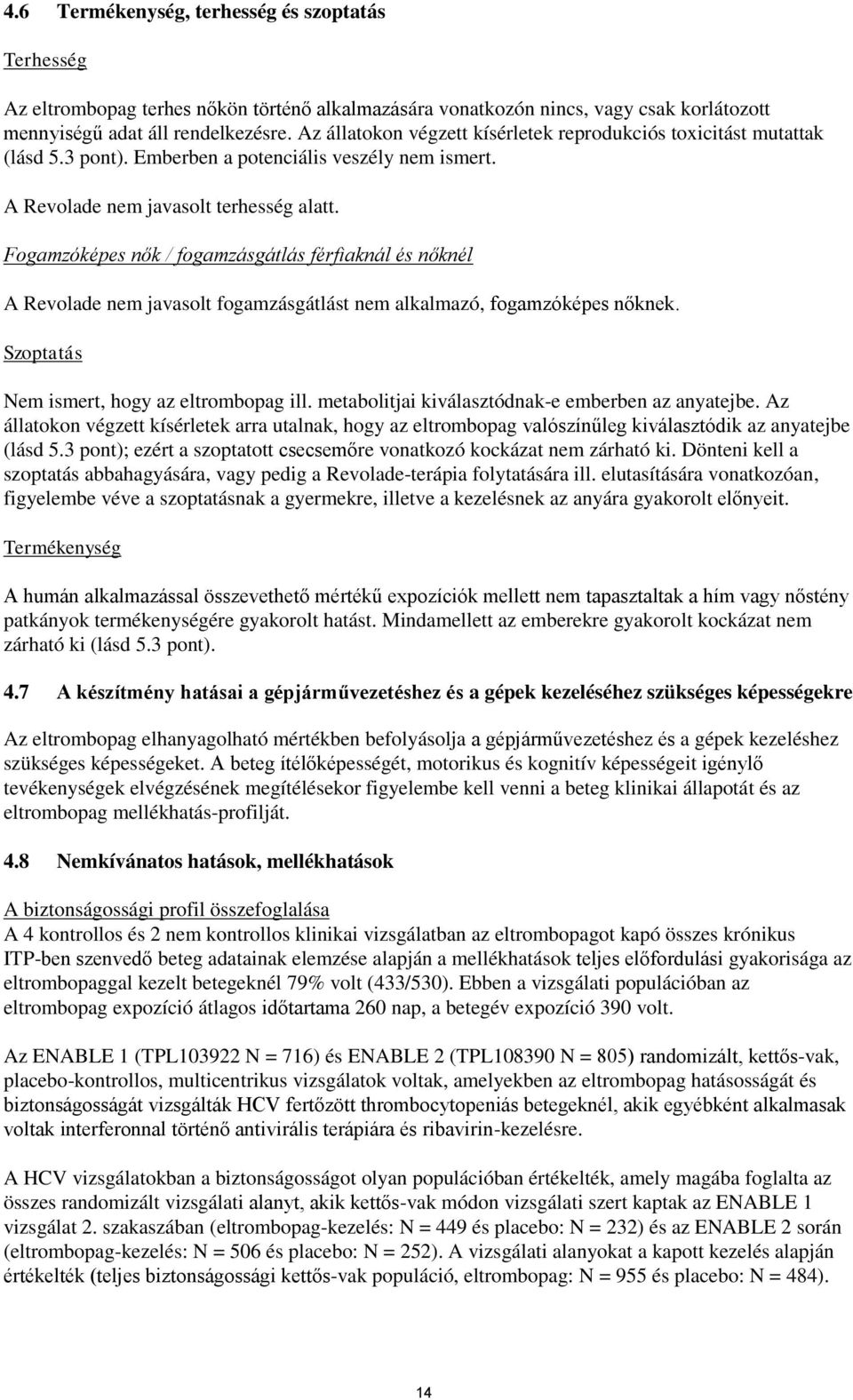 4.6 Termékenység, terhesség és szoptatás

Terhesség

Az eltrombopag terhes nőkön történő alkalmazására vonatkozón nincs, vagy csak korlátozott mennyiségű adat áll rendelkezésre. Az állatokon végzett kísérletek reprodukciós toxicitást mutattak (lásd 5.3 pont). Emberben a potenciális veszély nem ismert.

A Revolade nem javasolt terhesség alatt.

Fogamzóképes nők / fogamzásgátlás férfiaknál és nőknél

A Revolade nem javasolt fogamzásgátlást nem alkalmazó, fogamzóképes nőknek.

Szoptatás

Nem ismert, hogy az eltrombopag ill. metabolitjai kiválasztódnak-e emberben az anyatejbe. Az állatokon végzett kísérletek arra utalnak, hogy az eltrombopag valószínűleg kiválasztódik az anyatejbe (lásd 5.3 pont); ezért a szoptatott csecsemőre vonatkozó kockázat nem zárható ki. Dönteni kell a szoptatás abbahagyására, vagy pedig a Revolade-terápia folytatására ill. elutasítására vonatkozóan, figyelembe véve a szoptatásnak a gyermekre, illetve a kezelésnek az anyára gyakorolt előnyeit.

Termékenység

A humán alkalmazással összevethető mértékű expozíciók mellett nem tapasztaltak a hím vagy nőstény patkányok termékenységére gyakorolt hatást. Mindamellett az emberekre gyakorolt kockázat nem zárható ki (lásd 5.3 pont).

4.7 A készítmény hatásai a gépjárművezetéshez és a gépek kezeléséhez szükséges képességekre

Az eltrombopag elhanyagolható mértékben befolyásolja a gépjárművezetéshez és a gépek kezeléshez szükséges képességeket. A beteg ítélőképességét, motorikus és kognitív képességeit igénylő tevékenységek elvégzésének megítélésekor figyelembe kell venni a beteg klinikai állapotát és az eltrombopag mellékhatás-profilját.

4.8 Nemkívánatos hatások, mellékhatások

A biztonságossági profil összefoglalása
A 4 kontrollos és 2 nem kontrollos klinikai vizsgálatban az eltrombopagot kapó összes krónikus ITP-ben szenvedő beteg adatainak elemzése alapján a mellékhatások teljes előfordulási gyakorisága az eltrombopaggal kezelt betegeknél 79% volt (433/530). Ebben a vizsgálati populációban az eltrombopag expozíció átlagos időtartama 260 nap, a betegév expozíció 390 volt.

Az ENABLE 1 (TPL103922 N = 716) és ENABLE 2 (TPL108390 N = 805) randomizált, kettős-vak, placebo-kontrollos, multicentrikus vizsgálatok voltak, amelyekben az eltrombopag hatásosságát és biztonságosságát vizsgálták HCV fertőzött thrombocytopeniás betegeknél, akik egyébként alkalmasak voltak interferonnal történő antivirális terápiára és ribavirin-kezelésre.

A HCV vizsgálatokban a biztonságosságot olyan populációban értékelték, amely magába foglalta az összes randomizált vizsgálati alanyt, akik kettős-vak módon vizsgálati szert kaptak az ENABLE 1 vizsgálat 2. szakaszában (eltrombopag-kezelés: N = 449 és placebo: N = 232) és az ENABLE 2 során (eltrombopag-kezelés: N = 506 és placebo: N = 252). A vizsgálati alanyokat a kapott kezelés alapján értékelték (teljes biztonságossági kettős-vak populáció, eltrombopag: N = 955 és placebo: N = 484).

14